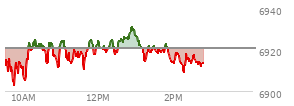 6940
6920
6900
10AM
12PM
2PM